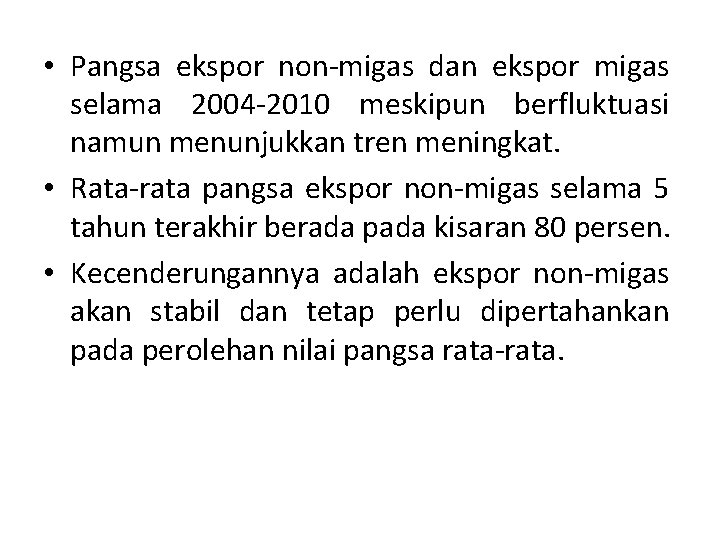 • Pangsa ekspor non-migas dan ekspor migas selama 2004-2010 meskipun berfluktuasi namun menunjukkan tren meningkat.

• Rata-rata pangsa ekspor non-migas selama 5 tahun terakhir berada pada kisaran 80 persen.

• Kecenderungannya adalah ekspor non-migas akan stabil dan tetap perlu dipertahankan pada perolehan nilai pangsa rata-rata.